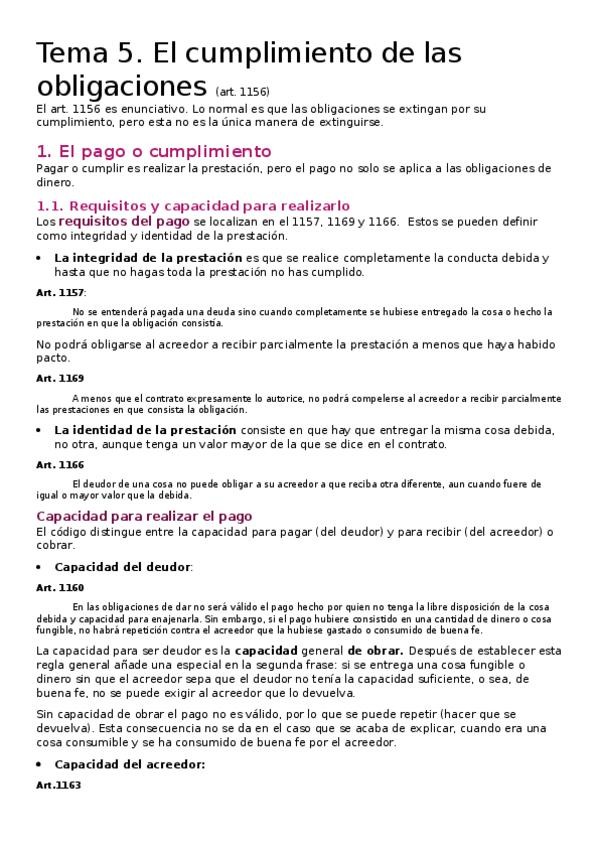 Tema 5. El cumplimiento de las obligaciones (art. 1156)

El art. 1156 es enunciativo. Lo normal es que las obligaciones se extingan por su cumplimiento, pero esta no es la única manera de extinguirse.

1. El pago o cumplimiento

Pagar o cumplir es realizar la prestación, pero el pago no solo se aplica a las obligaciones de dinero.

1.1. Requisitos y capacidad para realizarlo

Los requisitos del pago se localizan en el 1157, 1169 y 1166. Estos se pueden definir como integridad y identidad de la prestación.

• La integridad de la prestación es que se realice completamente la conducta debida y hasta que no hagas toda la prestación no has cumplido.

Art. 1157:

No se entenderá pagada una deuda sino cuando completamente se hubiese entregado la cosa o hecho la prestación en que la obligación consistía.

No podrá obligarse al acreedor a recibir parcialmente la prestación a menos que haya habido pacto.

Art. 1169

A menos que el contrato expresamente lo autorice, no podrá compelerse al acreedor a recibir parcialmente las prestaciones en que consista la obligación.

• La identidad de la prestación consiste en que hay que entregar la misma cosa debida, no otra, aunque tenga un valor mayor de la que se dice en el contrato.

Art. 1166

El deudor de una cosa no puede obligar a su acreedor a que reciba otra diferente, aun cuando fuere de igual o mayor valor que la debida.

Capacidad para realizar el pago

El código distingue entre la capacidad para pagar (del deudor) y para recibir (del acreedor) o cobrar.

• Capacidad del deudor:

Art. 1160

En las obligaciones de dar no será válido el pago hecho por quien no tenga la libre disposición de la cosa debida y capacidad para enajenarla. Sin embargo, si el pago hubiere consistido en una cantidad de dinero o cosa fungible, no habrá repetición contra el acreedor que la hubiese gastado o consumido de buena fe.

La capacidad para ser deudor es la capacidad general de obrar. Después de establecer esta regla general añade una especial en la segunda frase: si se entrega una cosa fungible o dinero sin que el acreedor sepa que el deudor no tenía la capacidad suficiente, o sea, de buena fe, no se puede exigir al acreedor que lo devuelva.

Sin capacidad de obrar el pago no es válido, por lo que se puede repetir (hacer que se devuelva). Esta consecuencia no se da en el caso que se acaba de explicar, cuando era una cosa consumible y se ha consumido de buena fe por el acreedor.

• Capacidad del acreedor:

Art.1163